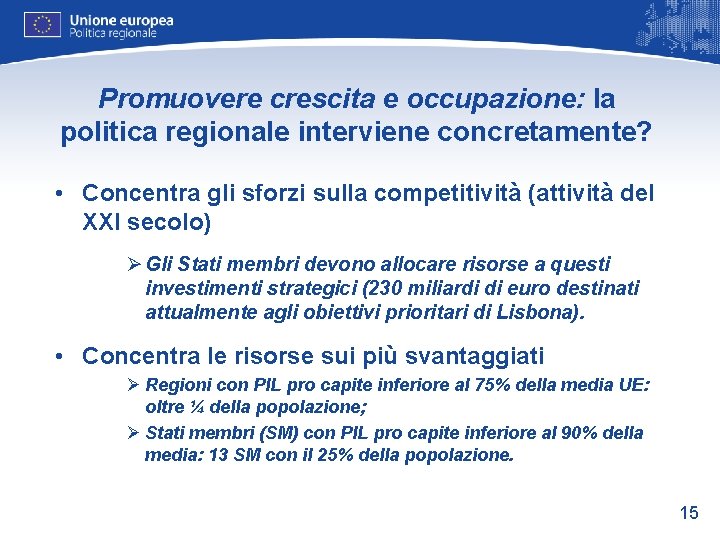 Unione europea
Politica regionale

Promuovere crescita e occupazione: la politica regionale interviene concretamente?

• Concentra gli sforzi sulla competitività (attività del XXI secolo)

➢ Gli Stati membri devono allocare risorse a questi investimenti strategici (230 miliardi di euro destinati attualmente agli obiettivi prioritari di Lisbona).

• Concentra le risorse sui più svantaggiati

➢ Regioni con PIL pro capite inferiore al 75% della media UE: oltre ¼ della popolazione;

➢ Stati membri (SM) con PIL pro capite inferiore al 90% della media: 13 SM con il 25% della popolazione.

15